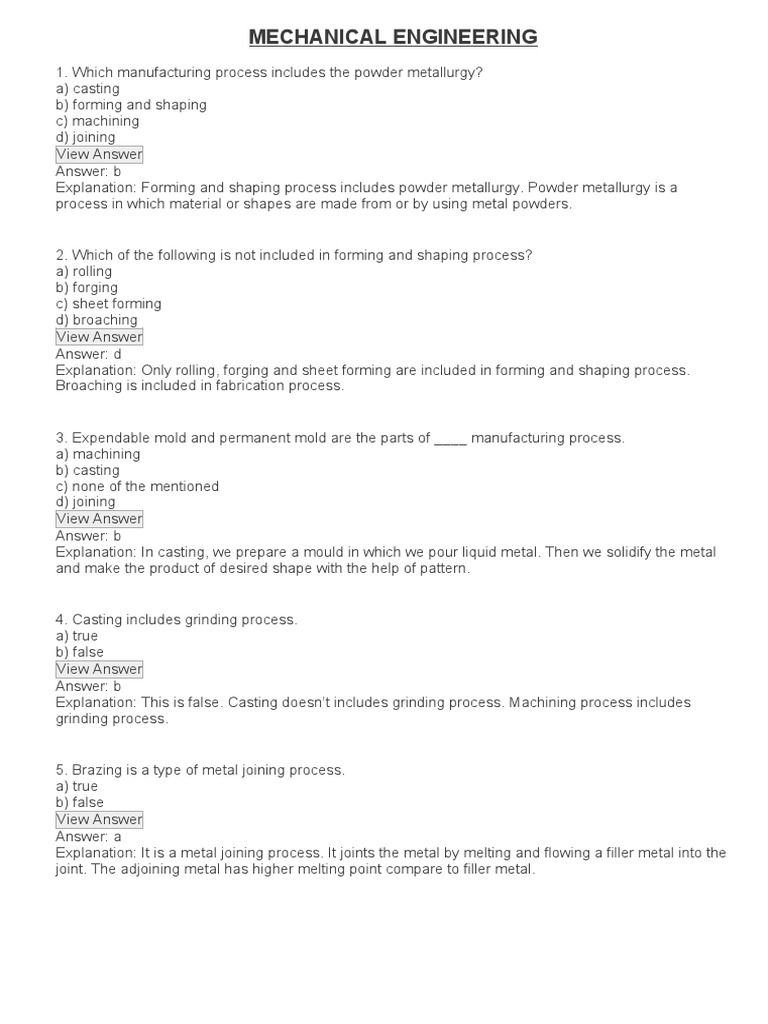 MECHANICAL ENGINEERING

1. Which manufacturing process includes the powder metallurgy?
a) casting
b) forming and shaping
c) machining
d) joining
View Answer
Answer: b
Explanation: Forming and shaping process includes powder metallurgy. Powder metallurgy is a process in which material or shapes are made from or by using metal powders.

2. Which of the following is not included in forming and shaping process?
a) rolling
b) forging
c) sheet forming
d) broaching
View Answer
Answer: d
Explanation: Only rolling, forging and sheet forming are included in forming and shaping process. Broaching is included in fabrication process.

3. Expendable mold and permanent mold are the parts of ____ manufacturing process.
a) machining
b) casting
c) none of the mentioned
d) joining
View Answer
Answer: b
Explanation: In casting, we prepare a mould in which we pour liquid metal. Then we solidify the metal and make the product of desired shape with the help of pattern.

4. Casting includes grinding process.
a) true
b) false
View Answer
Answer: b
Explanation: This is false. Casting doesn't includes grinding process. Machining process includes grinding process.

5. Brazing is a type of metal joining process.
a) true
b) false
View Answer
Answer: a
Explanation: It is a metal joining process. It joints the metal by melting and flowing a filler metal into the joint. The adjoining metal has higher melting point compare to filler metal.